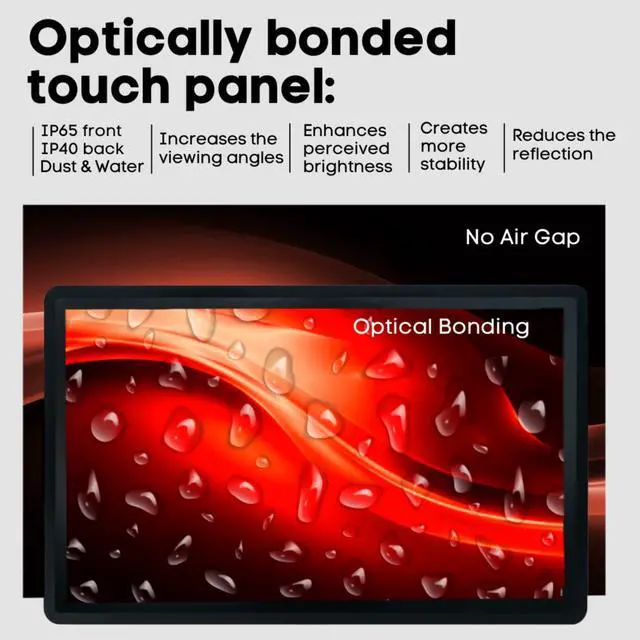 Optically bonded touch panel:

IP65 front
IP40 back
Dust & Water

Increases the viewing angles

Enhances perceived brightness

Creates more stability

Reduces the reflection

No Air Gap

Optical Bonding